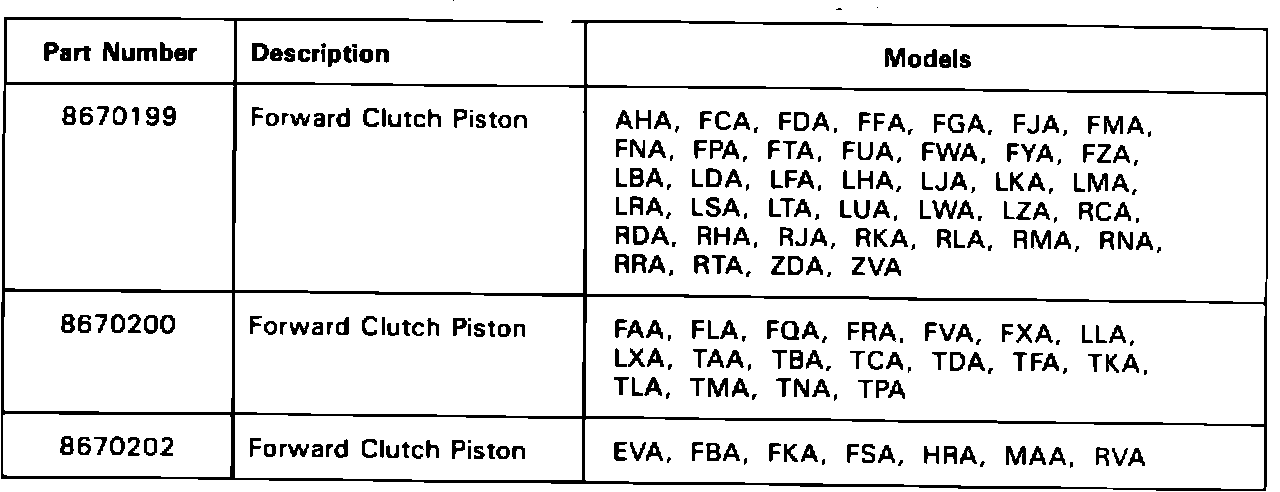 | Part Number | Description | Models |
|---|---|---|
| 8670199 | Forward Clutch Piston | AHA, FCA, FDA, FFA, FGA, FJA, FMA, FNA, FPA, FTA, FUA, FWA, FYA, FZA, LBA, LDA, LFA, LHA, LJA, LKA, LMA, LRA, LSA, LTA, LUA, LWA, LZA, RCA, RDA, RHA, RJA, RKA, RLA, RMA, RNA, RRA, RTA, ZDA, ZVA |
| 8670200 | Forward Clutch Piston | FAA, FLA, FQA, FRA, FVA, FXA, LLA, LXA, TAA, TBA, TCA, TDA, TFA, TKA, TLA, TMA, TNA, TPA |
| 8670202 | Forward Clutch Piston | EVA, FBA, FKA, FSA, HRA, MAA, RVA |